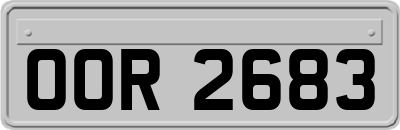 OOR 2683